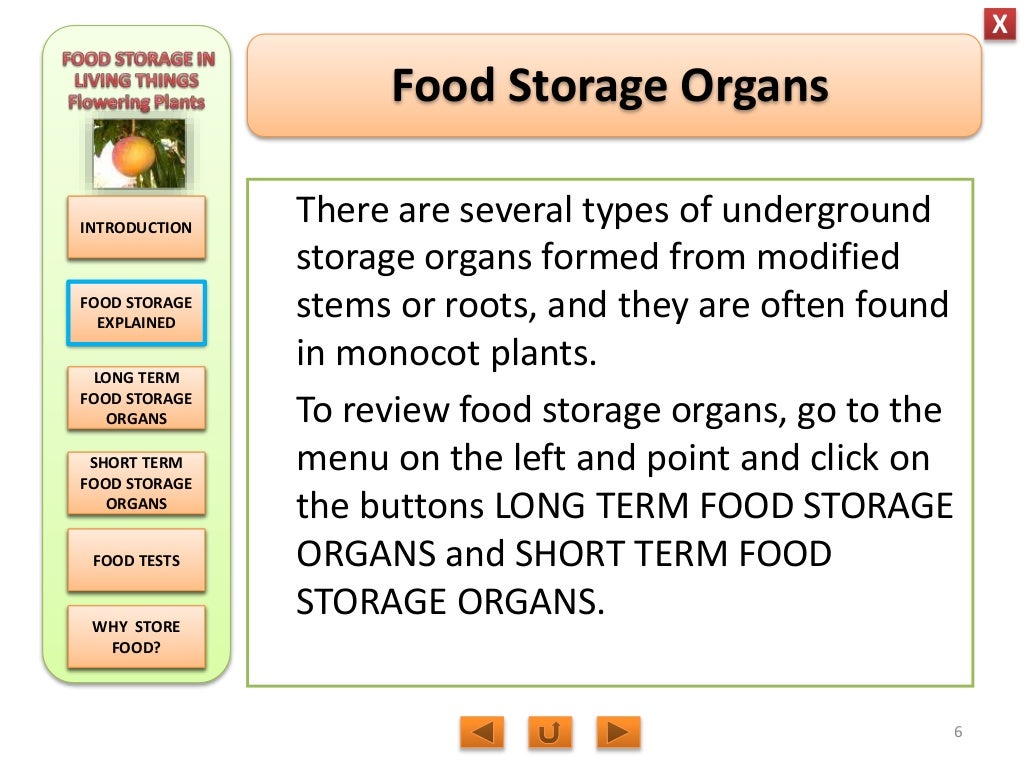 X

FOOD STORAGE IN LIVING THINGS
Flowering Plants

INTRODUCTION

FOOD STORAGE EXPLAINED

LONG TERM FOOD STORAGE ORGANS

SHORT TERM FOOD STORAGE ORGANS

FOOD TESTS

WHY STORE FOOD?

Food Storage Organs

There are several types of underground storage organs formed from modified stems or roots, and they are often found in monocot plants.

To review food storage organs, go to the menu on the left and point and click on the buttons LONG TERM FOOD STORAGE ORGANS and SHORT TERM FOOD STORAGE ORGANS.

6